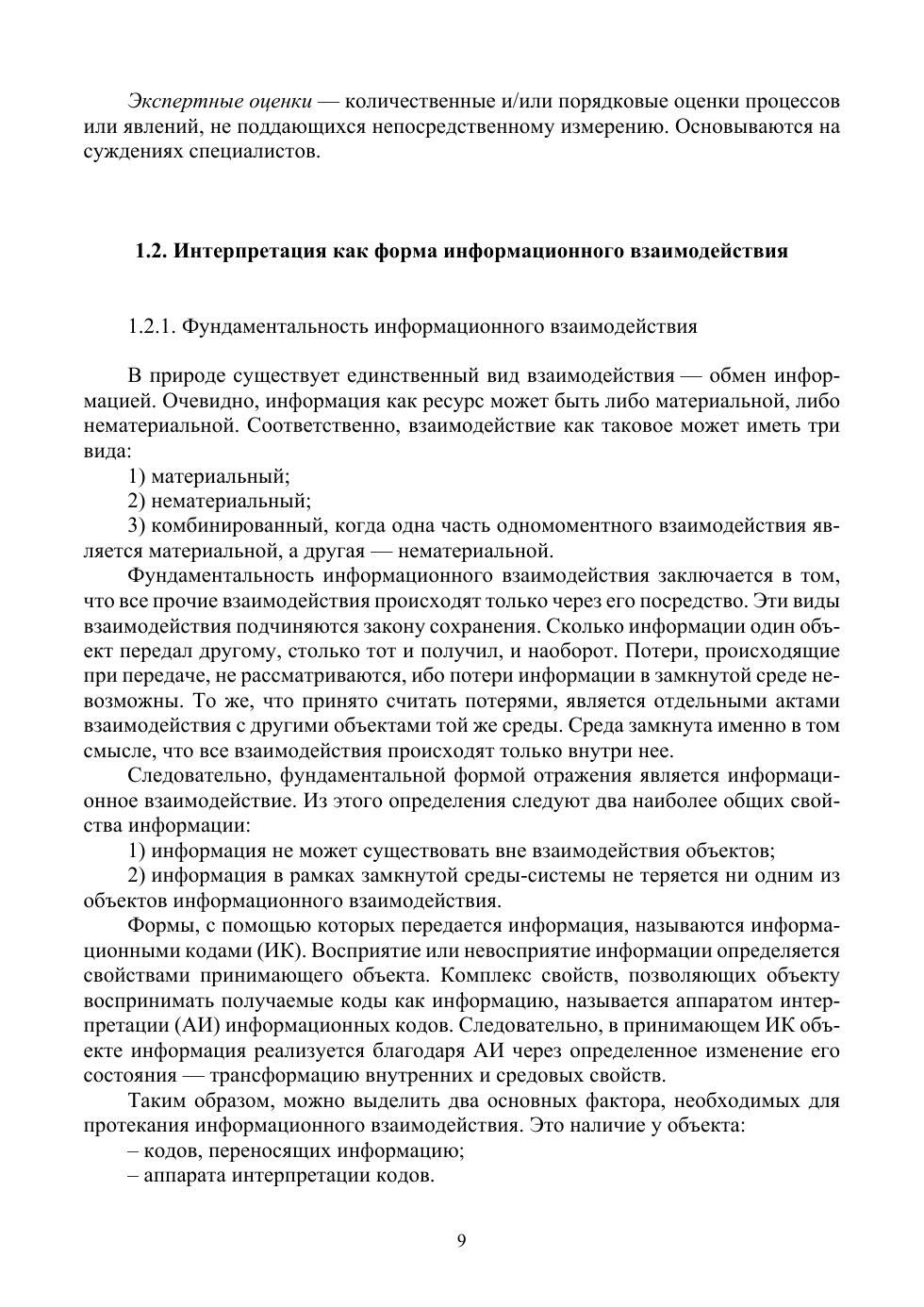 Экспертные оценки — количественные и/или порядковые оценки процессов или явлений, не поддающихся непосредственному измерению. Основываются на суждениях специалистов.

1.2. Интерпретация как форма информационного взаимодействия

1.2.1. Фундаментальность информационного взаимодействия

В природе существует единственный вид взаимодействия — обмен информацией. Очевидно, информация как ресурс может быть либо материальной, либо нематериальной. Соответственно, взаимодействие как таковое может иметь три вида:
1) материальный;
2) нематериальный;
3) комбинированный, когда одна часть одномоментного взаимодействия является материальной, а другая — нематериальной.
Фундаментальность информационного взаимодействия заключается в том, что все прочие взаимодействия происходят только через его посредство. Эти виды взаимодействия подчиняются закону сохранения. Сколько информации один объект передал другому, столько тот и получил, и наоборот. Потери, происходящие при передаче, не рассматриваются, ибо потери информации в замкнутой среде невозможны. То же, что принято считать потерями, является отдельными актами взаимодействия с другими объектами той же среды. Среда замкнута именно в том смысле, что все взаимодействия происходят только внутри нее.
Следовательно, фундаментальной формой отражения является информационное взаимодействие. Из этого определения следуют два наиболее общих свойства информации:
1) информация не может существовать вне взаимодействия объектов;
2) информация в рамках замкнутой среды-системы не теряется ни одним из объектов информационного взаимодействия.
Формы, с помощью которых передается информация, называются информационными кодами (ИК). Восприятие или невосприятие информации определяется свойствами принимающего объекта. Комплекс свойств, позволяющих объекту воспринимать получаемые коды как информацию, называется аппаратом интерпретации (АИ) информационных кодов. Следовательно, в принимающем ИК объекте информация реализуется благодаря АИ через определенное изменение его состояния — трансформацию внутренних и средовых свойств.
Таким образом, можно выделить два основных фактора, необходимых для протекания информационного взаимодействия. Это наличие у объекта:
– кодов, переносящих информацию;
– аппарата интерпретации кодов.

9